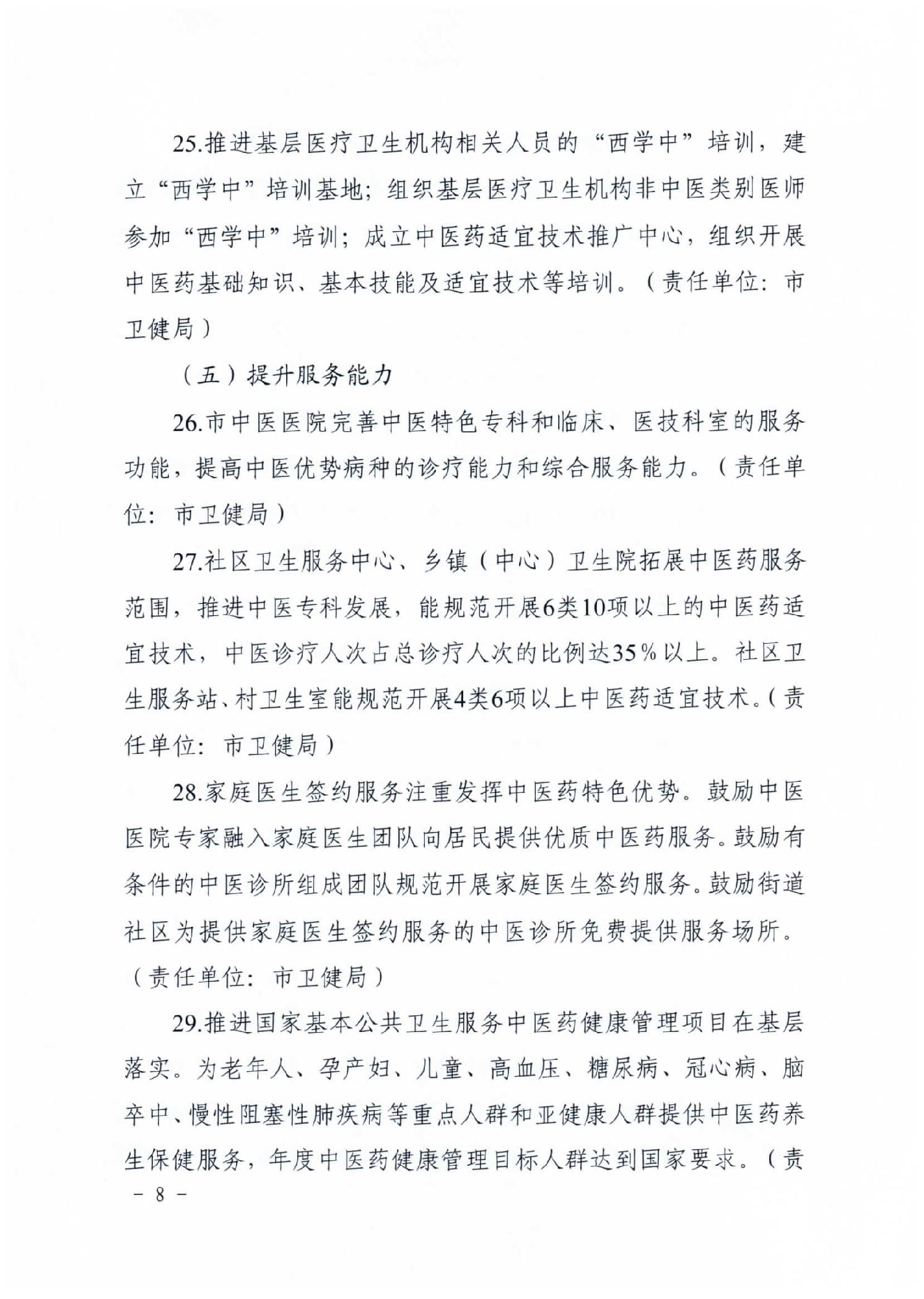 25.推进基层医疗卫生机构相关人员的“西学中”培训，建立“西学中”培训基地；组织基层医疗卫生机构非中医类别医师参加“西学中”培训；成立中医药适宜技术推广中心，组织开展中医药基础知识、基本技能及适宜技术等培训。（责任单位：市卫健局）

（五）提升服务能力

26.市中医医院完善中医特色专科和临床、医技科室的服务功能，提高中医优势病种的诊疗能力和综合服务能力。（责任单位：市卫健局）

27.社区卫生服务中心、乡镇（中心）卫生院拓展中医药服务范围，推进中医专科发展，能规范开展6类10项以上的中医药适宜技术，中医诊疗人次占总诊疗人次的比例达35%以上。社区卫生服务站、村卫生室能规范开展4类6项以上中医药适宜技术。（责任单位：市卫健局）

28.家庭医生签约服务注重发挥中医药特色优势。鼓励中医医院专家融入家庭医生团队向居民提供优质中医药服务。鼓励有条件的中医诊所组成团队规范开展家庭医生签约服务。鼓励街道社区为提供家庭医生签约服务的中医诊所免费提供服务场所。（责任单位：市卫健局）

29.推进国家基本公共卫生服务中医药健康管理项目在基层落实。为老年人、孕产妇、儿童、高血压、糖尿病、冠心病、脑卒中、慢性阻塞性肺疾病等重点人群和亚健康人群提供中医药养生保健服务，年度中医药健康管理目标人群达到国家要求。（责

－ 8 －